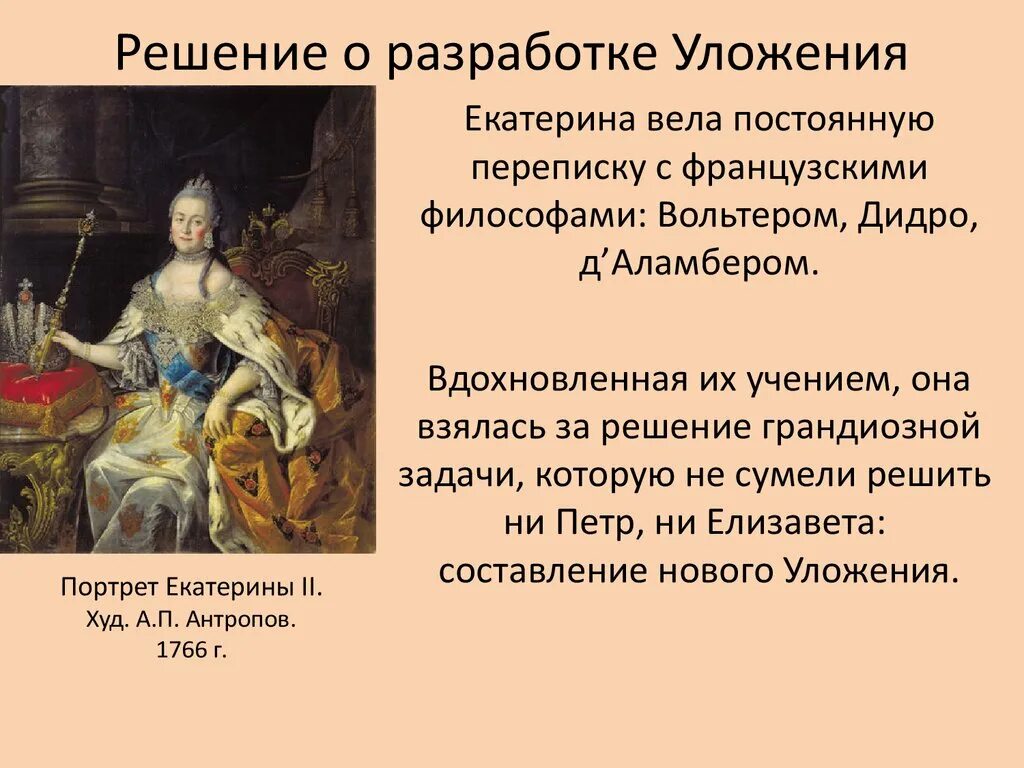 Решение о разработке Уложения

Екатерина вела постоянную переписку с французскими философами: Вольтером, Дидро, д’Аламбером.

Вдохновленная их учением, она взялась за решение грандиозной задачи, которую не сумели решить ни Петр, ни Елизавета: составление нового Уложения.

Портрет Екатерины II. Худ. А.П. Антропов. 1766 г.